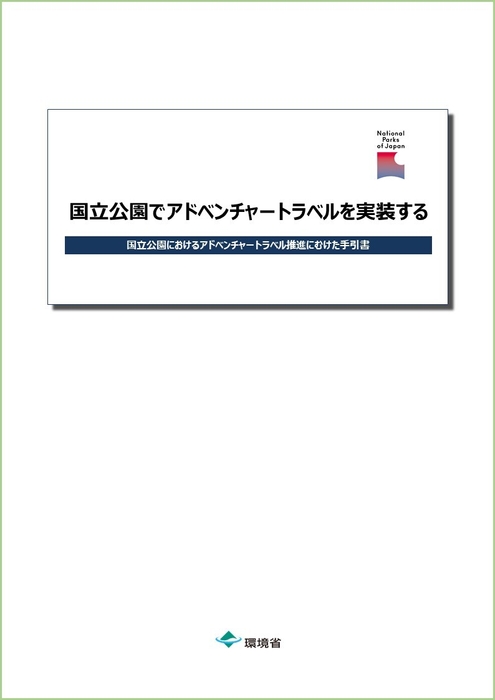 National
Parks
of Japan

国立公園でアドベンチャートラベルを実装する

国立公園におけるアドベンチャートラベル推進にむけた手引書

環境省